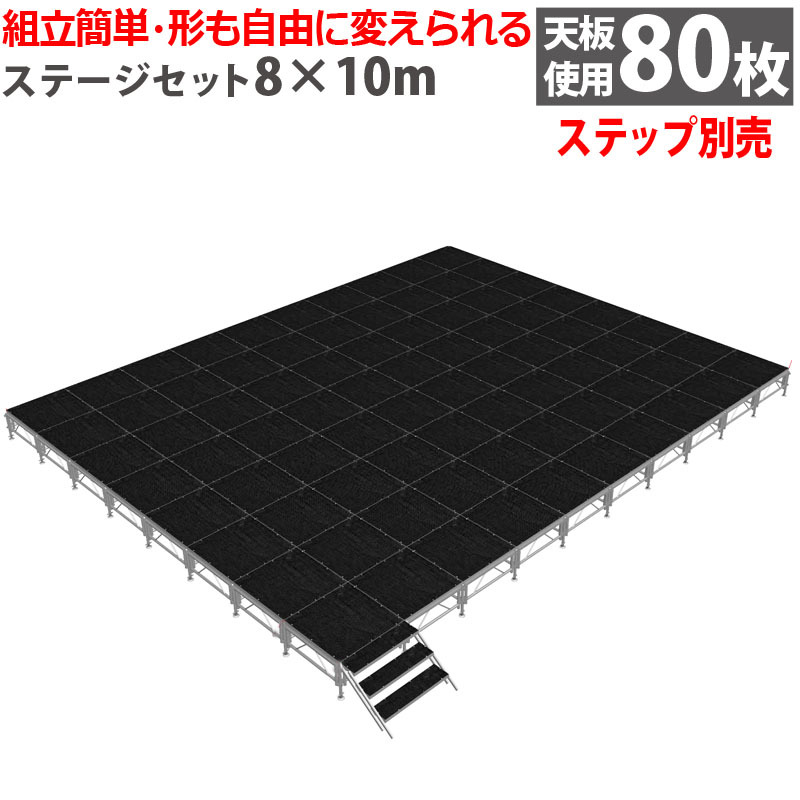 組立簡単・形も自由に変えられる
ステージセット8×10m

天板使用80枚

ステップ別売